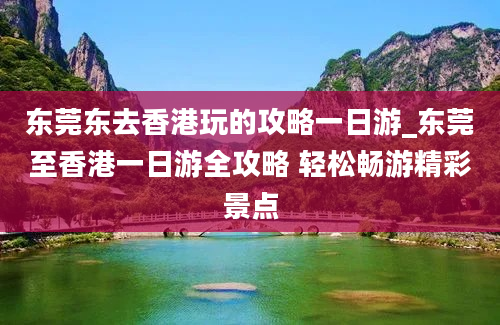 东莞东去香港玩的攻略一日游_东莞至香港一日游全攻略 轻松畅游精彩景点